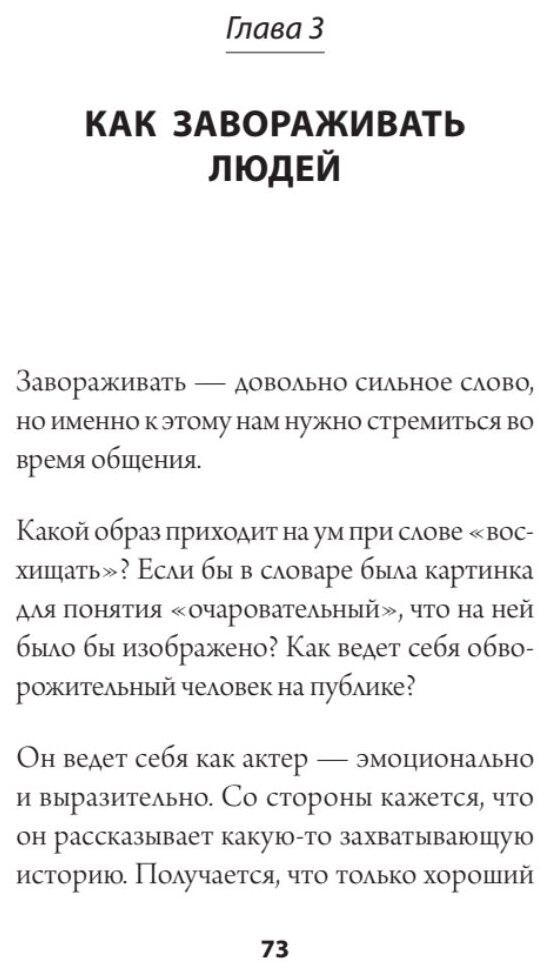 Глава 3

КАК ЗАВОРАЖИВАТЬ ЛЮДЕЙ

Завораживать — довольно сильное слово, но именно к этому нам нужно стремиться во время общения.

Какой образ приходит на ум при слове «восхищать»? Если бы в словаре была картинка для понятия «очаровательный», что на ней было бы изображено? Как ведет себя обворожительный человек на публике?

Он ведет себя как актер — эмоционально и выразительно. Со стороны кажется, что он рассказывает какую-то захватывающую историю. Получается, что только хороший

73